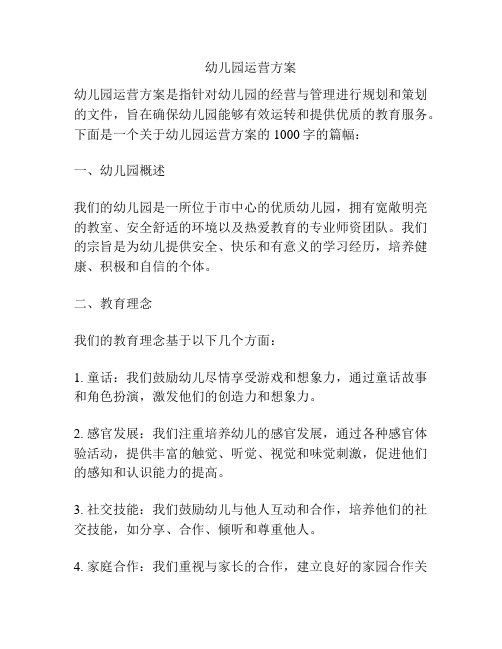 幼儿园运营方案

幼儿园运营方案是指针对幼儿园的经营与管理进行规划和策划的文件，旨在确保幼儿园能够有效运转和提供优质的教育服务。下面是一个关于幼儿园运营方案的 1000 字的篇幅：

一、幼儿园概述

我们的幼儿园是一所位于市中心的优质幼儿园，拥有宽敞明亮的教室、安全舒适的环境以及热爱教育的专业师资团队。我们的宗旨是为幼儿提供安全、快乐和有意义的学习经历，培养健康、积极和自信的个体。

二、教育理念

我们的教育理念基于以下几个方面：

1. 童话：我们鼓励幼儿尽情享受游戏和想象力，通过童话故事和角色扮演，激发他们的创造力和想象力。

2. 感官发展：我们注重培养幼儿的感官发展，通过各种感官体验活动，提供丰富的触觉、听觉、视觉和味觉刺激，促进他们的感知和认识能力的提高。

3. 社交技能：我们鼓励幼儿与他人互动和合作，培养他们的社交技能，如分享、合作、倾听和尊重他人。

4. 家庭合作：我们重视与家长的合作，建立良好的家园合作关